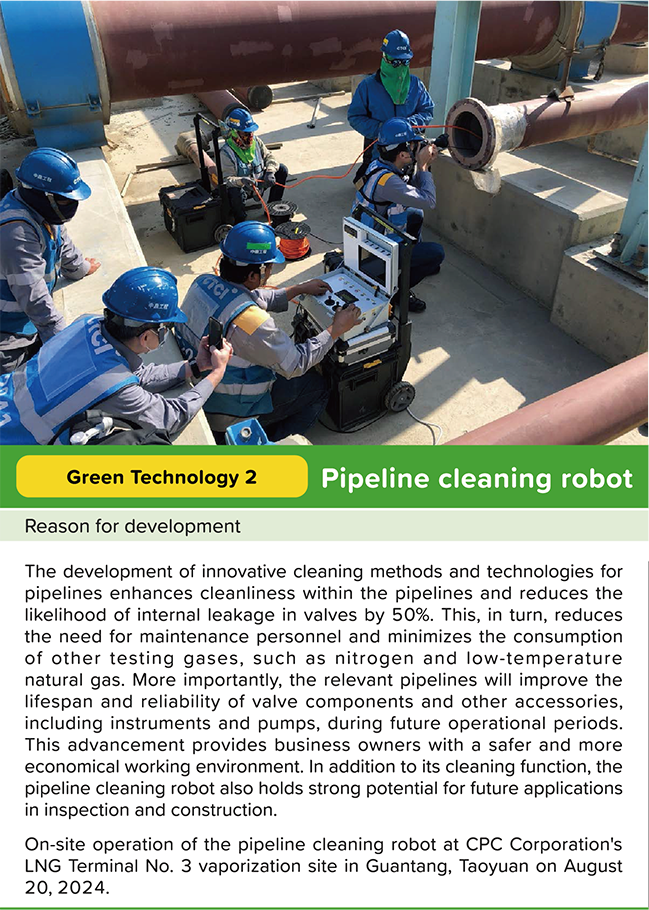 Green Technology 2

Pipeline cleaning robot

Reason for development

The development of innovative cleaning methods and technologies for pipelines enhances cleanliness within the pipelines and reduces the likelihood of internal leakage in valves by 50%. This, in turn, reduces the need for maintenance personnel and minimizes the consumption of other testing gases, such as nitrogen and low-temperature natural gas. More importantly, the relevant pipelines will improve the lifespan and reliability of valve components and other accessories, including instruments and pumps, during future operational periods. This advancement provides business owners with a safer and more economical working environment. In addition to its cleaning function, the pipeline cleaning robot also holds strong potential for future applications in inspection and construction.

On-site operation of the pipeline cleaning robot at CPC Corporation's LNG Terminal No. 3 vaporization site in Guantang, Taoyuan on August 20, 2024.